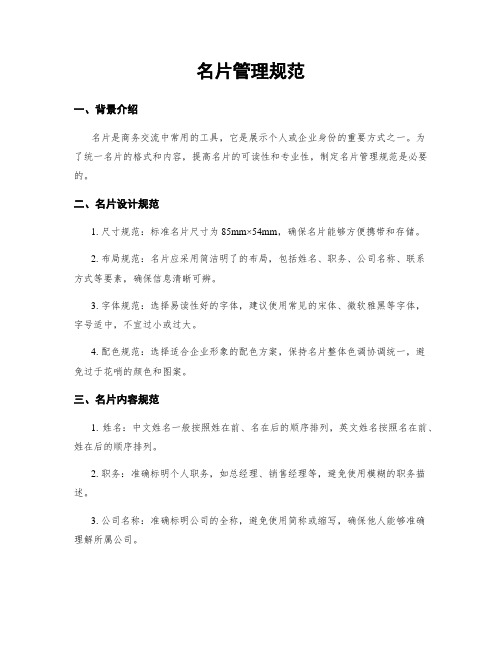 名片管理规范

一、背景介绍

名片是商务交流中常用的工具，它是展示个人或企业身份的重要方式之一。为了统一名片的格式和内容，提高名片的可读性和专业性，制定名片管理规范是必要的。

二、名片设计规范

1. 尺寸规范：标准名片尺寸为 85mm×54mm，确保名片能够方便携带和存储。

2. 布局规范：名片应采用简洁明了的布局，包括姓名、职务、公司名称、联系方式等要素，确保信息清晰可辨。

3. 字体规范：选择易读性好的字体，建议使用常见的宋体、微软雅黑等字体，字号适中，不宜过小或过大。

4. 配色规范：选择适合企业形象的配色方案，保持名片整体色调协调统一，避免过于花哨的颜色和图案。

三、名片内容规范

1. 姓名：中文姓名一般按照姓在前、名在后的顺序排列，英文姓名按照名在前、姓在后的顺序排列。

2. 职务：准确标明个人职务，如总经理、销售经理等，避免使用模糊的职务描述。

3. 公司名称：准确标明公司的全称，避免使用简称或缩写，确保他人能够准确理解所属公司。